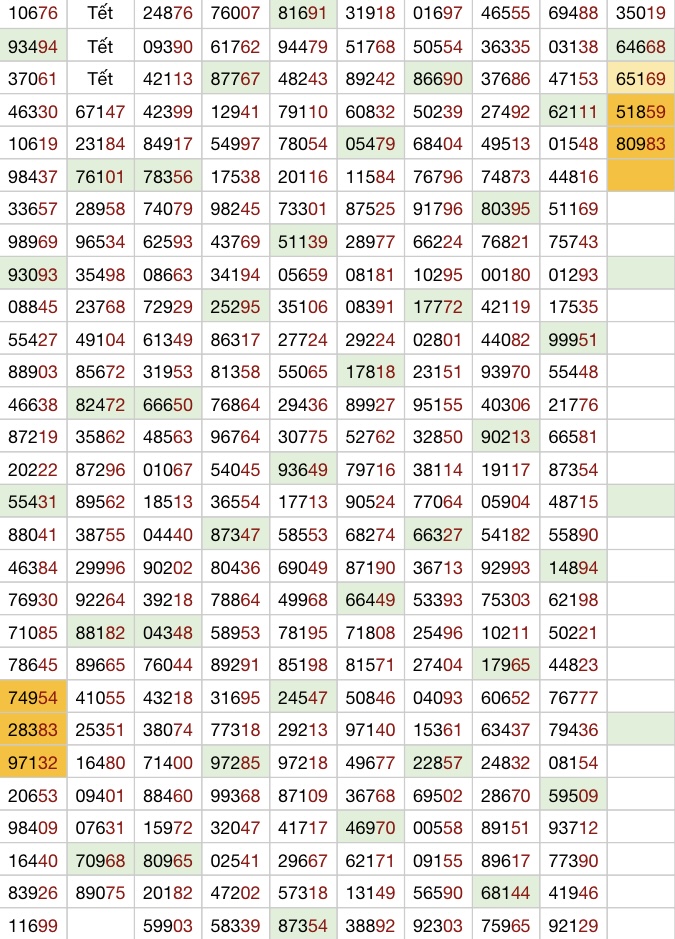 | 10676 | Tết | 24876 | 76007 | 81691 | 31918 | 01697 | 46555 | 69488 | 35019 |
|---|---|---|---|---|---|---|---|---|---|
| 93494 | Tết | 09390 | 61762 | 94479 | 51768 | 50554 | 36335 | 03138 | 64668 |
| 37061 | Tết | 42113 | 87767 | 48243 | 89242 | 86690 | 37686 | 47153 | 65169 |
| 46330 | 67147 | 42399 | 12941 | 79110 | 60832 | 50239 | 27492 | 62111 | 51859 |
| 10619 | 23184 | 84917 | 54997 | 78054 | 05479 | 68404 | 49513 | 01548 | 80983 |
| 98437 | 76101 | 78356 | 17538 | 20116 | 11584 | 76796 | 74873 | 44816 | |
| 33657 | 28958 | 74079 | 98245 | 73301 | 87525 | 91796 | 80395 | 51169 | |
| 98969 | 96534 | 62593 | 43769 | 51139 | 28977 | 66224 | 76821 | 75743 | |
| 93093 | 35498 | 08663 | 34194 | 05659 | 08181 | 10295 | 00180 | 01293 | |
| 08845 | 23768 | 72929 | 25295 | 35106 | 08391 | 17772 | 42119 | 17535 | |
| 55427 | 49104 | 61349 | 86317 | 27724 | 29224 | 02801 | 44082 | 99951 | |
| 88903 | 85672 | 31953 | 81358 | 55065 | 17818 | 23151 | 93970 | 55448 | |
| 46638 | 82472 | 66650 | 76864 | 29436 | 89927 | 95155 | 40306 | 21776 | |
| 87219 | 35862 | 48563 | 96764 | 30775 | 52762 | 32850 | 90213 | 66581 | |
| 20222 | 87296 | 01067 | 54045 | 93649 | 79716 | 38114 | 19117 | 87354 | |
| 55431 | 89562 | 18513 | 36554 | 17713 | 90524 | 77064 | 05904 | 48715 | |
| 88041 | 38755 | 04440 | 87347 | 58553 | 68274 | 66327 | 54182 | 55890 | |
| 46384 | 29996 | 90202 | 80436 | 69049 | 87190 | 36713 | 92993 | 14894 | |
| 76930 | 92264 | 39218 | 78864 | 49968 | 66449 | 53393 | 75303 | 62198 | |
| 71085 | 88182 | 04348 | 58953 | 78195 | 71808 | 25496 | 10211 | 50221 | |
| 78645 | 89665 | 76044 | 89291 | 85198 | 81571 | 27404 | 17965 | 44823 | |
| 74954 | 41055 | 43218 | 31695 | 24547 | 50846 | 04093 | 60652 | 76777 | |
| 28383 | 25351 | 38074 | 77318 | 29213 | 97140 | 15361 | 63437 | 79436 | |
| 97132 | 16480 | 71400 | 97285 | 97218 | 49677 | 22857 | 24832 | 08154 | |
| 20653 | 09401 | 88460 | 99368 | 87109 | 36768 | 69502 | 28670 | 59509 | |
| 98409 | 07631 | 15972 | 32047 | 41717 | 46970 | 00558 | 89151 | 93712 | |
| 16440 | 70968 | 80965 | 02541 | 29667 | 62171 | 09155 | 89617 | 77390 | |
| 83926 | 89075 | 20182 | 47202 | 57318 | 13149 | 56590 | 68144 | 41946 | |
| 11699 | | 59903 | 58339 | 87354 | 38892 | 92303 | 75965 | 92129 | |